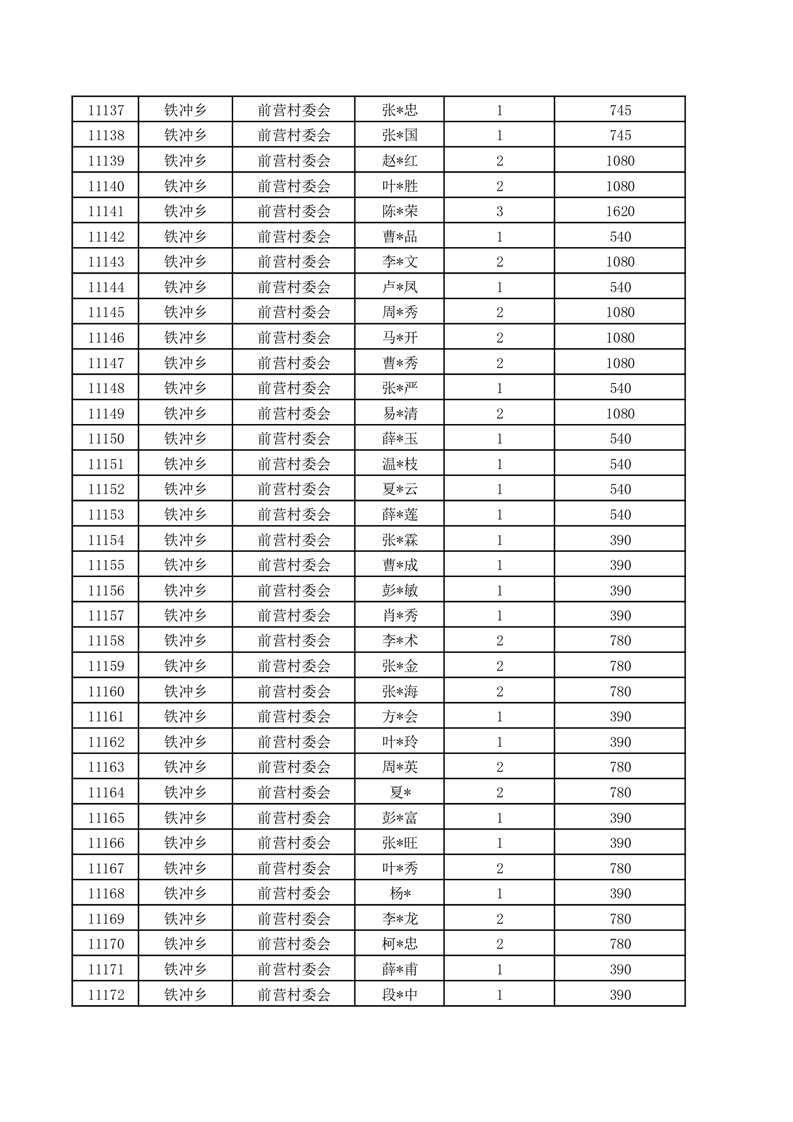 | 11137 | 铁冲乡 | 前营村委会 | 张*忠 | 1 | 745 |
|---|---|---|---|---|---|
| 11138 | 铁冲乡 | 前营村委会 | 张*国 | 1 | 745 |
| 11139 | 铁冲乡 | 前营村委会 | 赵*红 | 2 | 1080 |
| 11140 | 铁冲乡 | 前营村委会 | 叶*胜 | 2 | 1080 |
| 11141 | 铁冲乡 | 前营村委会 | 陈*荣 | 3 | 1620 |
| 11142 | 铁冲乡 | 前营村委会 | 曹*品 | 1 | 540 |
| 11143 | 铁冲乡 | 前营村委会 | 李*文 | 2 | 1080 |
| 11144 | 铁冲乡 | 前营村委会 | 卢*凤 | 1 | 540 |
| 11145 | 铁冲乡 | 前营村委会 | 周*秀 | 2 | 1080 |
| 11146 | 铁冲乡 | 前营村委会 | 马*开 | 2 | 1080 |
| 11147 | 铁冲乡 | 前营村委会 | 曹*秀 | 2 | 1080 |
| 11148 | 铁冲乡 | 前营村委会 | 张*严 | 1 | 540 |
| 11149 | 铁冲乡 | 前营村委会 | 易*清 | 2 | 1080 |
| 11150 | 铁冲乡 | 前营村委会 | 薛*玉 | 1 | 540 |
| 11151 | 铁冲乡 | 前营村委会 | 温*枝 | 1 | 540 |
| 11152 | 铁冲乡 | 前营村委会 | 夏*云 | 1 | 540 |
| 11153 | 铁冲乡 | 前营村委会 | 薛*莲 | 1 | 540 |
| 11154 | 铁冲乡 | 前营村委会 | 张*霖 | 1 | 390 |
| 11155 | 铁冲乡 | 前营村委会 | 曹*成 | 1 | 390 |
| 11156 | 铁冲乡 | 前营村委会 | 彭*敏 | 1 | 390 |
| 11157 | 铁冲乡 | 前营村委会 | 肖*秀 | 1 | 390 |
| 11158 | 铁冲乡 | 前营村委会 | 李*术 | 2 | 780 |
| 11159 | 铁冲乡 | 前营村委会 | 张*金 | 2 | 780 |
| 11160 | 铁冲乡 | 前营村委会 | 张*海 | 2 | 780 |
| 11161 | 铁冲乡 | 前营村委会 | 方*会 | 1 | 390 |
| 11162 | 铁冲乡 | 前营村委会 | 叶*玲 | 1 | 390 |
| 11163 | 铁冲乡 | 前营村委会 | 周*英 | 2 | 780 |
| 11164 | 铁冲乡 | 前营村委会 | 夏* | 2 | 780 |
| 11165 | 铁冲乡 | 前营村委会 | 彭*富 | 1 | 390 |
| 11166 | 铁冲乡 | 前营村委会 | 张*旺 | 1 | 390 |
| 11167 | 铁冲乡 | 前营村委会 | 叶*秀 | 2 | 780 |
| 11168 | 铁冲乡 | 前营村委会 | 杨* | 1 | 390 |
| 11169 | 铁冲乡 | 前营村委会 | 李*龙 | 2 | 780 |
| 11170 | 铁冲乡 | 前营村委会 | 柯*忠 | 2 | 780 |
| 11171 | 铁冲乡 | 前营村委会 | 薛*甫 | 1 | 390 |
| 11172 | 铁冲乡 | 前营村委会 | 段*中 | 1 | 390 |